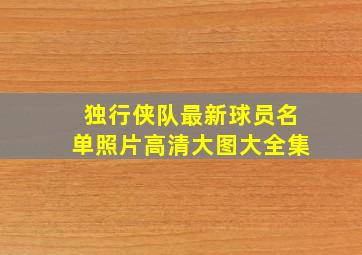 独行侠队最新球员名单照片高清大图大全集